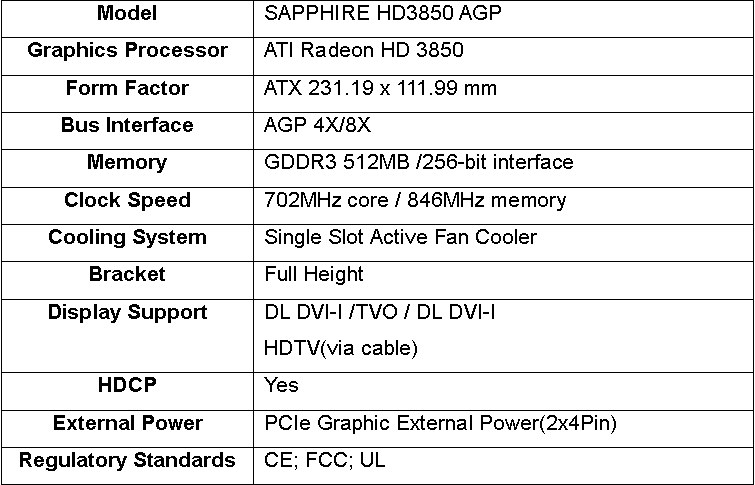 | Model | SAPPHIRE HD3850 AGP |
|---|---|
| Graphics Processor | ATI Radeon HD 3850 |
| Form Factor | ATX 231.19 x 111.99 mm |
| Bus Interface | AGP 4X/8X |
| Memory | GDDR3 512MB /256-bit interface |
| Clock Speed | 702MHz core / 846MHz memory |
| Cooling System | Single Slot Active Fan Cooler |
| Bracket | Full Height |
| Display Support | DL DVI-I /TVO / DL DVI-I HDTV(via cable) |
| HDCP | Yes |
| External Power | PCIe Graphic External Power(2x4Pin) |
| Regulatory Standards | CE; FCC; UL |